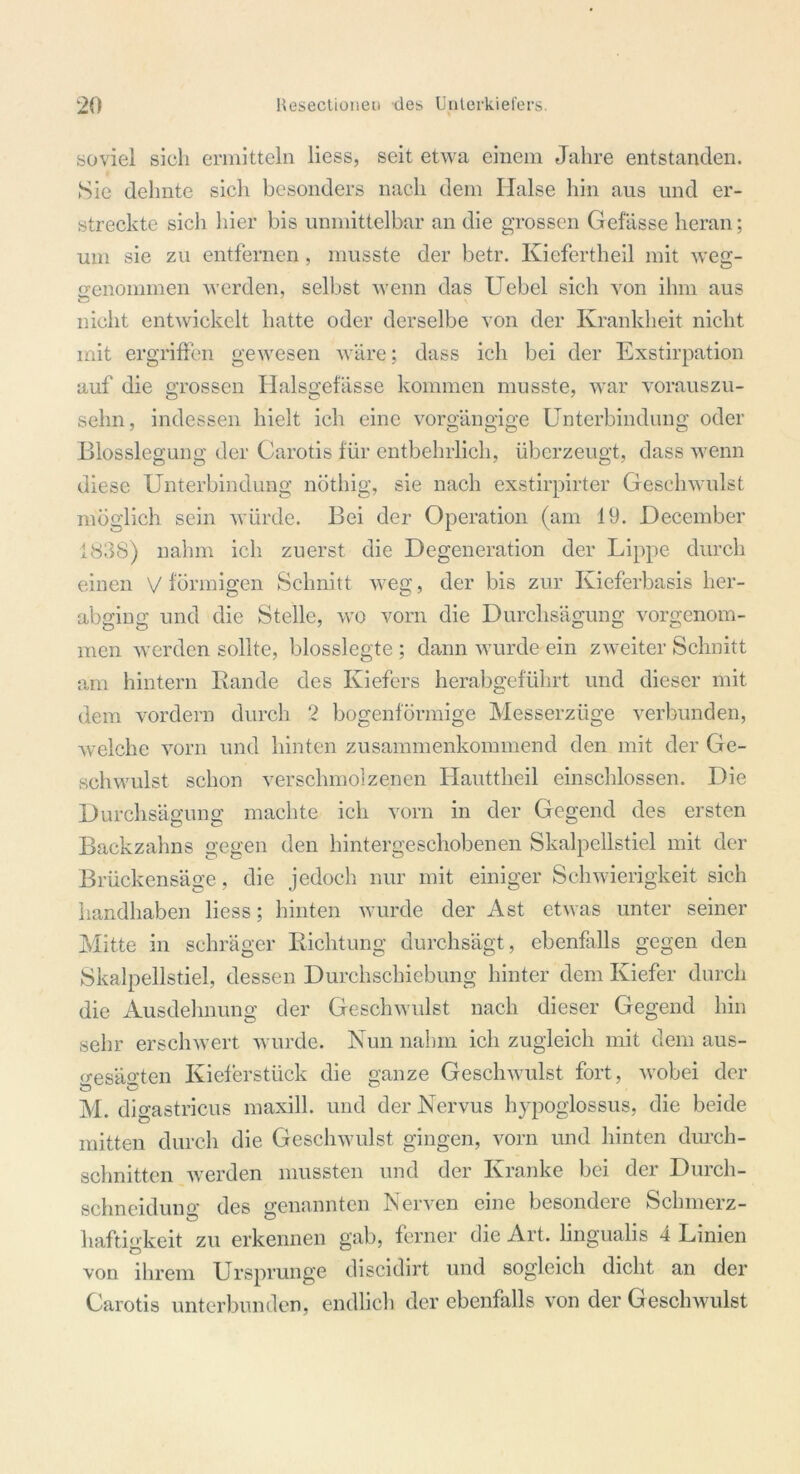 20 Resectionen des Unterkiefers.

soviel sich ermitteln liess, seit etwa einem Jahre entstanden. Sie dehnte sich besonders nach dem Halse hin aus und erstreckte sich hier bis unmittelbar an die grossen Gefässe heran; um sie zu entfernen, musste der betr. Kiefertheil mit weggenommen werden, selbst wenn das Uebel sich von ihm aus nicht entwickelt hatte oder derselbe von der Krankheit nicht mit ergriffen gewesen wäre; dass ich bei der Exstirpation auf die grossen Halsgefässe kommen musste, war vorauszusehn, indessen hielt ich eine vorgängige Unterbindung oder Blosslegung der Carotis für entbehrlich, überzeugt, dass wenn diese Unterbindung nöthig, sie nach exstirpirter Geschwulst möglich sein würde. Bei der Operation (am 19. December 1838) nahm ich zuerst die Degeneration der Lippe durch einen V förmigen Schnitt weg, der bis zur Kieferbasis herabging und die Stelle, wo vorn die Durchsägung vorgenommen werden sollte, blosslegte; dann wurde ein zweiter Schnitt am hintern Rande des Kiefers herabgeführt und dieser mit dem vordern durch 2 bogenförmige Messerzüge verbunden, welche vorn und hinten zusammenkommend den mit der Geschwulst schon verschmolzenen Hauttheil einschlossen. Die Durchsägung machte ich vorn in der Gegend des ersten Backzahns gegen den hintergeschobenen Skalpellstiel mit der Brückensäge, die jedoch nur mit einiger Schwierigkeit sich handhaben liess; hinten wurde der Ast etwas unter seiner Mitte in schräger Richtung durchsägt, ebenfalls gegen den Skalpellstiel, dessen Durchschiebung hinter dem Kiefer durch die Ausdehnung der Geschwulst nach dieser Gegend hin sehr erschwert wurde. Nun nahm ich zugleich mit dem ausgesägten Kieferstück die ganze Geschwulst fort, wobei der M. digastricus maxill. und der Nervus hypoglossus, die beide mitten durch die Geschwulst gingen, vorn und hinten durchschnitten werden mussten und der Kranke bei der Durchschneidung des genannten Nerven eine besondere Schmerzhaftigkeit zu erkennen gab, ferner die Art. lingualis 4 Linien von ihrem Ursprunge discidirt und sogleich dicht an der Carotis unterbunden, endlich der ebenfalls von der Geschwulst